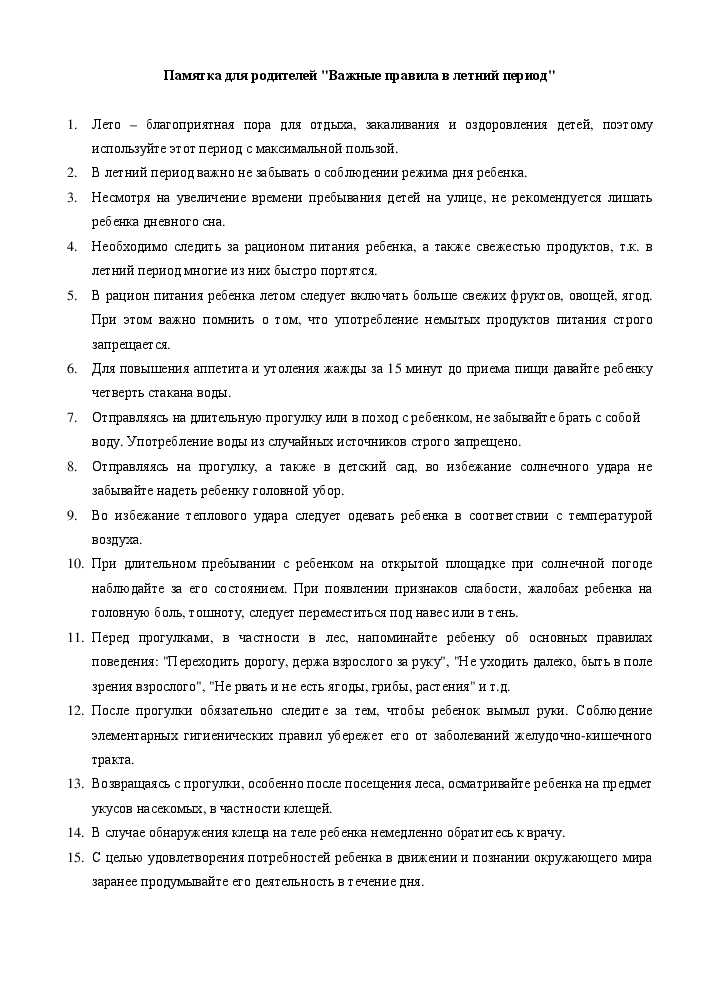 Памятка для родителей "Важные правила в летний период"

1. Лето – благоприятная пора для отдыха, закаливания и оздоровления детей, поэтому используйте этот период с максимальной пользой.
2. В летний период важно не забывать о соблюдении режима дня ребенка.
3. Несмотря на увеличение времени пребывания детей на улице, не рекомендуется лишать ребенка дневного сна.
4. Необходимо следить за рационом питания ребенка, а также свежестью продуктов, т.к. в летний период многие из них быстро портятся.
5. В рацион питания ребенка летом следует включать больше свежих фруктов, овощей, ягод. При этом важно помнить о том, что употребление немытых продуктов питания строго запрещается.
6. Для повышения аппетита и утоления жажды за 15 минут до приема пищи давайте ребенку четверть стакана воды.
7. Отправляясь на длительную прогулку или в поход с ребенком, не забывайте брать с собой воду. Употребление воды из случайных источников строго запрещено.
8. Отправляясь на прогулку, а также в детский сад, во избежание солнечного удара не забывайте надеть ребенку головной убор.
9. Во избежание теплового удара следует одевать ребенка в соответствии с температурой воздуха.
10. При длительном пребывании с ребенком на открытой площадке при солнечной погоде наблюдайте за его состоянием. При появлении признаков слабости, жалобах ребенка на головную боль, тошноту, следует переместиться под навес или в тень.
11. Перед прогулками, в частности в лес, напоминайте ребенку об основных правилах поведения: "Переходить дорогу, держа взрослого за руку", "Не уходить далеко, быть в поле зрения взрослого", "Не рвать и не есть ягоды, грибы, растения" и т.д.
12. После прогулки обязательно следите за тем, чтобы ребенок вымыл руки. Соблюдение элементарных гигиенических правил убережет его от заболеваний желудочно-кишечного тракта.
13. Возвращаясь с прогулки, особенно после посещения леса, осматривайте ребенка на предмет укусов насекомых, в частности клещей.
14. В случае обнаружения клеща на теле ребенка немедленно обратитесь к врачу.
15. С целью удовлетворения потребностей ребенка в движении и познании окружающего мира заранее продумывайте его деятельность в течение дня.